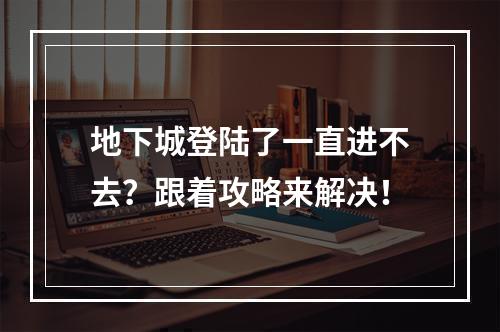 地下城登陆了一直进不去？跟着攻略来解决！